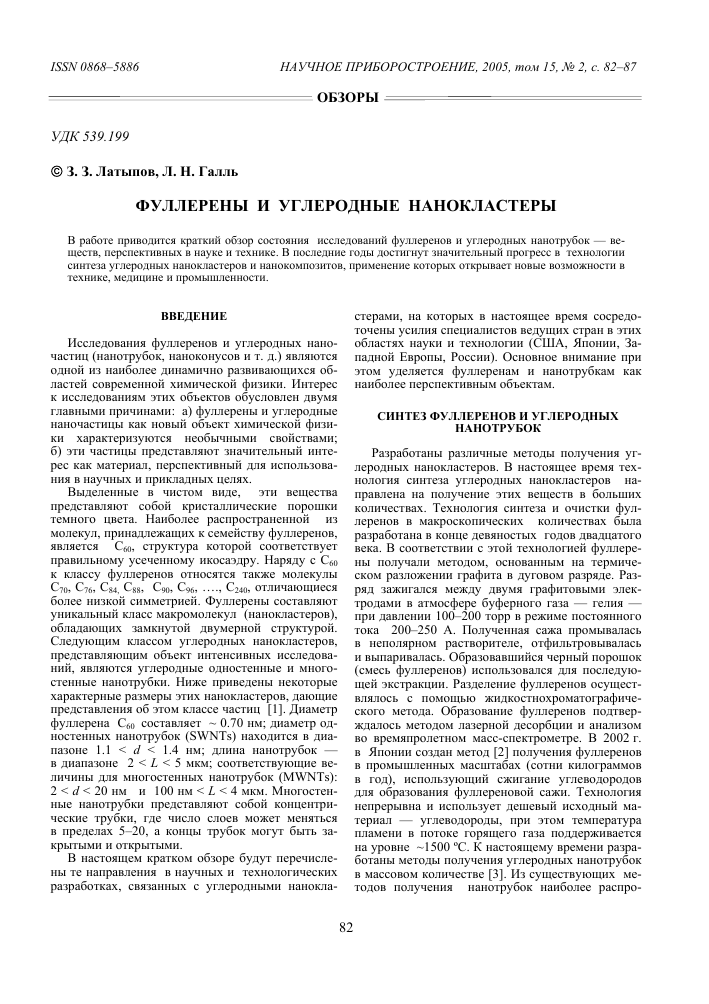 ISSN 0868–5886

НАУЧНОЕ ПРИБОРОСТРОЕНИЕ, 2005, том 15, № 2, с. 82–87

ОБЗОРЫ

УДК 539.199

© З. З. Латыпов, Л. Н. Галль

ФУЛЛЕРЕНЫ И УГЛЕРОДНЫЕ НАНОКЛАСТЕРЫ

В работе приводится краткий обзор состояния исследований фуллеренов и углеродных нанотрубок — веществ, перспективных в науке и технике. В последние годы достигнут значительный прогресс в технологии синтеза углеродных нанокластеров и нанокомпозитов, применение которых открывает новые возможности в технике, медицине и промышленности.

ВВЕДЕНИЕ

Исследования фуллеренов и углеродных наночастиц (нанотрубок, наноконусов и т. д.) являются одной из наиболее динамично развивающихся областей современной химической физики. Интерес к исследованиям этих объектов обусловлен двумя главными причинами: а) фуллерены и углеродные наночастицы как новый объект химической физики характеризуются необычными свойствами; б) эти частицы представляют значительный интерес как материал, перспективный для использования в научных и прикладных целях.

Выделенные в чистом виде, эти вещества представляют собой кристаллические порошки темного цвета. Наиболее распространенной из молекул, принадлежащих к семейству фуллеренов, является $C_{60}$, структура которой соответствует правильному усеченному икосаэдру. Наряду с $C_{60}$ к классу фуллеренов относятся также молекулы $C_{70}$, $C_{76}$, $C_{84}$, $C_{88}$, $C_{90}$, $C_{96}$, …, $C_{240}$, отличающиеся более низкой симметрией. Фуллерены составляют уникальный класс макромолекул (нанокластеров), обладающих замкнутой двумерной структурой. Следующим классом углеродных нанокластеров, представляющим объект интенсивных исследований, являются углеродные одностенные и многостенные нанотрубки. Ниже приведены некоторые характерные размеры этих нанокластеров, дающие представления об этом классе частиц [1]. Диаметр фуллерена $C_{60}$ составляет ~ 0.70 нм; диаметр одностенных нанотрубок (SWNTs) находится в диапазоне 1.1 < $d$ < 1.4 нм; длина нанотрубок — в диапазоне 2 < $L$ < 5 мкм; соответствующие величины для многостенных нанотрубок (MWNTs): 2 < $d$ < 20 нм и 100 нм < $L$ < 4 мкм. Многостенные нанотрубки представляют собой концентрические трубки, где число слоев может меняться в пределах 5–20, а концы трубок могут быть закрытыми и открытыми.

В настоящем кратком обзоре будут перечислены те направления в научных и технологических разработках, связанных с углеродными нанокластерами, на которых в настоящее время сосредоточены усилия специалистов ведущих стран в этих областях науки и технологии (США, Японии, Западной Европы, России). Основное внимание при этом уделяется фуллеренам и нанотрубкам как наиболее перспективным объектам.

СИНТЕЗ ФУЛЛЕРЕНОВ И УГЛЕРОДНЫХ НАНОТРУБОК

Разработаны различные методы получения углеродных нанокластеров. В настоящее время технология синтеза углеродных нанокластеров направлена на получение этих веществ в больших количествах. Технология синтеза и очистки фуллеренов в макроскопических количествах была разработана в конце девяностых годов двадцатого века. В соответствии с этой технологией фуллерены получали методом, основанным на термическом разложении графита в дуговом разряде. Разряд зажигался между двумя графитовыми электродами в атмосфере буферного газа — гелия — при давлении 100–200 торр в режиме постоянного тока 200–250 А. Полученная сажа промывалась в неполярном растворителе, отфильтровывалась и выпаривалась. Образовавшийся черный порошок (смесь фуллеренов) использовался для последующей экстракции. Разделение фуллеренов осуществлялось с помощью жидкостнохроматографического метода. Образование фуллеренов подтверждалось методом лазерной десорбции и анализом во времяпролетном масс-спектрометре. В 2002 г. в Японии создан метод [2] получения фуллеренов в промышленных масштабах (сотни килограммов в год), использующий сжигание углеводородов для образования фуллереновой сажи. Технология непрерывна и использует дешевый исходный материал — углеводороды, при этом температура пламени в потоке горящего газа поддерживается на уровне ~1500 ºС. К настоящему времени разработаны методы получения углеродных нанотрубок в массовом количестве [3]. Из существующих методов получения нанотрубок наиболее распро-

82